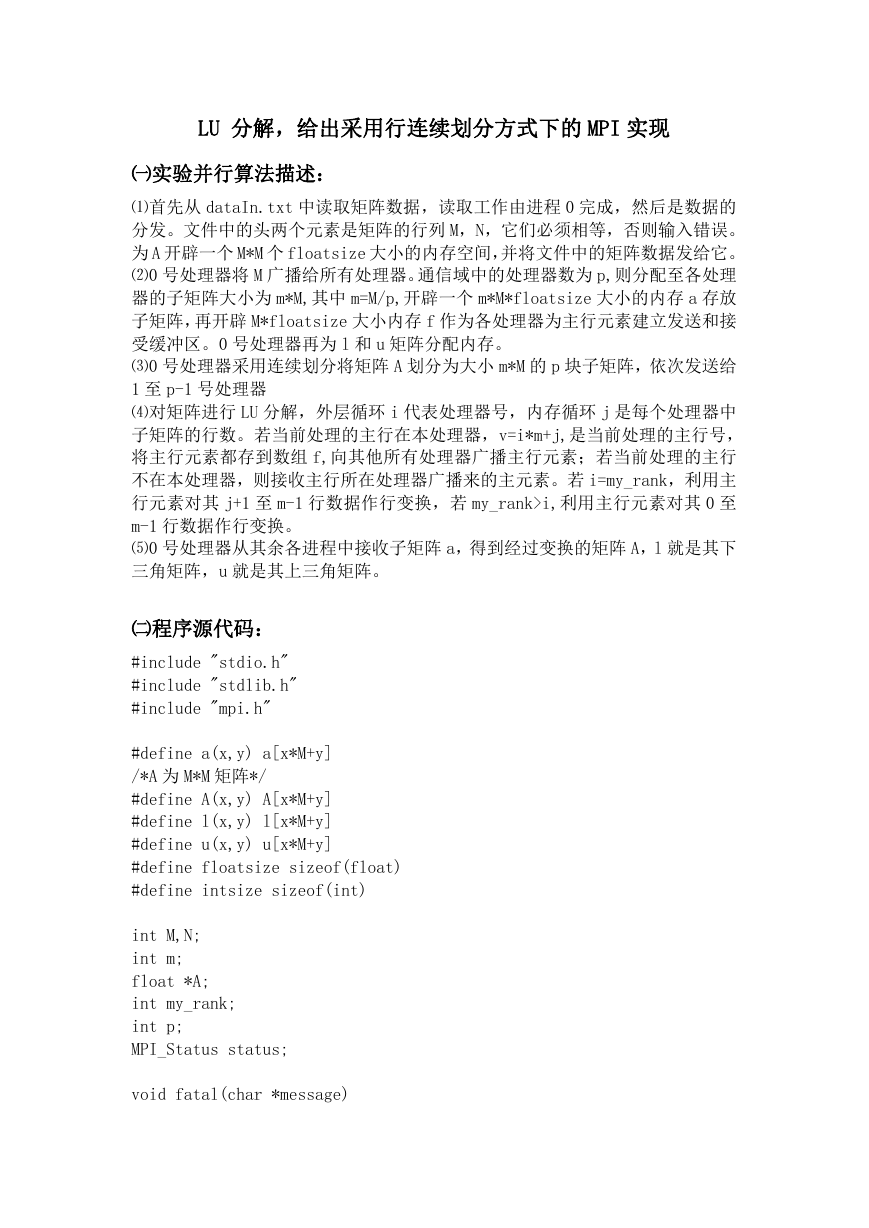 LU 分解，给出采用行连续划分方式下的MPI实现

㈠实验并行算法描述：

⑴首先从 dataIn.txt 中读取矩阵数据，读取工作由进程 0 完成，然后是数据的分发。文件中的头两个元素是矩阵的行列 M，N，它们必须相等，否则输入错误。为 A 开辟一个 M*M 个 floatsize 大小的内存空间，并将文件中的矩阵数据发给它。
⑵0 号处理器将 M 广播给所有处理器。通信域中的处理器数为 p，则分配至各处理器的子矩阵大小为 m*M，其中 m=M/p，开辟一个 m*M*floatsize 大小的内存 a 存放子矩阵，再开辟 M*floatsize 大小内存 f 作为各处理器为主行元素建立发送和接受缓冲区。0 号处理器再为 l 和 u 矩阵分配内存。
⑶0 号处理器采用连续划分将矩阵 A 划分为大小 m*M 的 p 块子矩阵，依次发送给 1 至 p-1 号处理器
⑷对矩阵进行 LU 分解，外层循环 i 代表处理器号，内存循环 j 是每个处理器中子矩阵的行数。若当前处理的主行在本处理器，v=i*m+j，是当前处理的主行号，将主行元素都存到数组 f，向其他所有处理器广播主行元素；若当前处理的主行不在本处理器，则接收主行所在处理器广播来的主元素。若 i=my_rank，利用主行元素对其 j+1 至 m-1 行数据作行变换，若 my_rank>i，利用主行元素对其 0 至 m-1 行数据作行变换。
⑸0 号处理器从其余各进程中接收子矩阵 a，得到经过变换的矩阵 A，l 就是其下三角矩阵，u 就是其上三角矩阵。

㈡程序源代码：

#include "stdio.h"
#include "stdlib.h"
#include "mpi.h"

#define a(x,y) a[x*M+y]
/*A 为 M*M 矩阵*/
#define A(x,y) A[x*M+y]
#define l(x,y) l[x*M+y]
#define u(x,y) u[x*M+y]
#define floatsize sizeof(float)
#define intsize sizeof(int)

int M,N;
int m;
float *A;
int my_rank;
int p;
MPI_Status status;

void fatal(char *message)